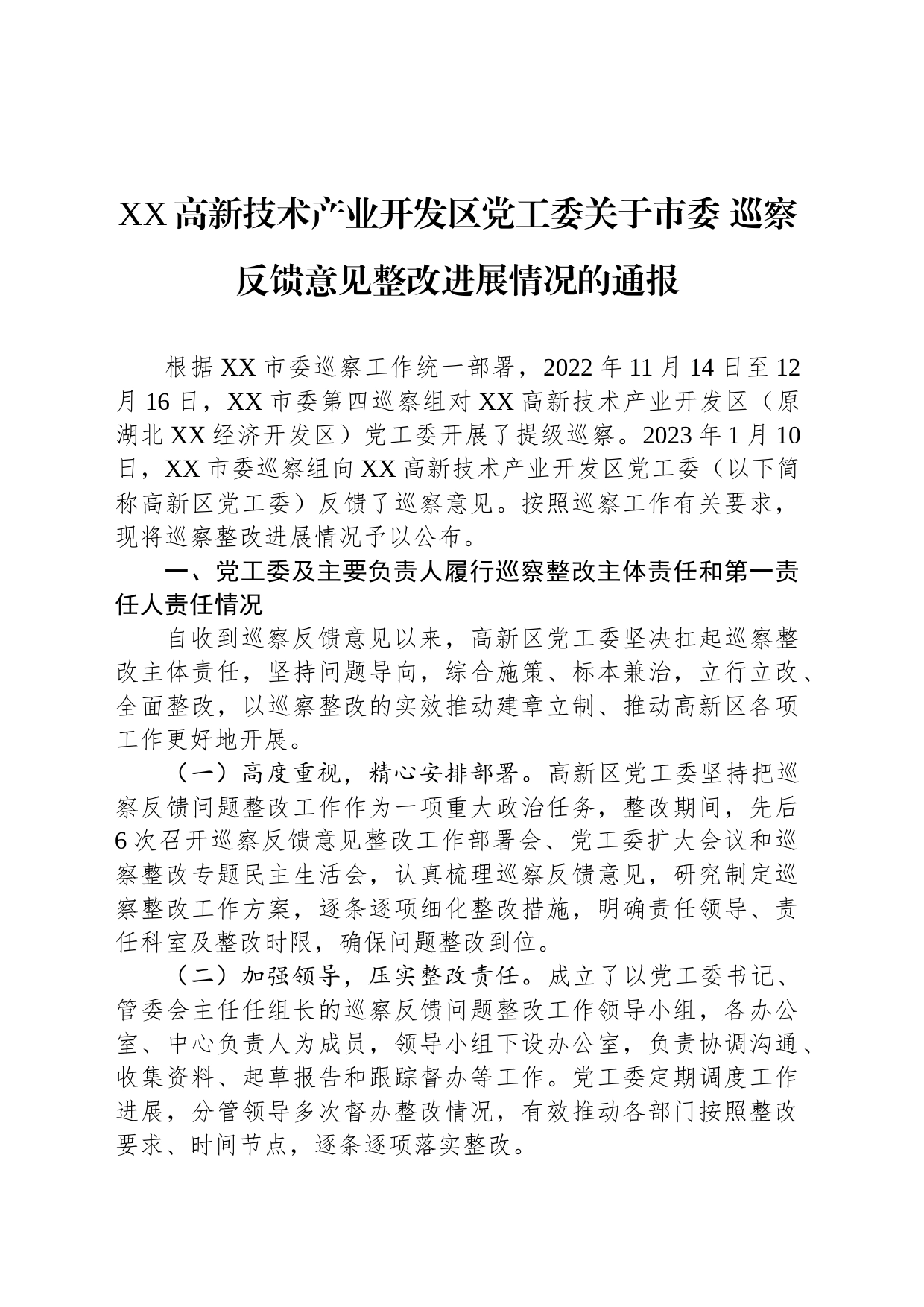 XX 高新技术产业开发区党工委关于市委 巡察反馈意见整改进展情况的通报

根据 XX 市委巡察工作统一部署，2022 年 11 月 14 日至 12 月 16 日，XX 市委第四巡察组对 XX 高新技术产业开发区（原湖北 XX 经济开发区）党工委开展了提级巡察。2023 年 1 月 10 日，XX 市委巡察组向 XX 高新技术产业开发区党工委（以下简称高新区党工委）反馈了巡察意见。按照巡察工作有关要求，现将巡察整改进展情况予以公布。

一、党工委及主要负责人履行巡察整改主体责任和第一责任人责任情况

自收到巡察反馈意见以来，高新区党工委坚决扛起巡察整改主体责任，坚持问题导向，综合施策、标本兼治，立行立改、全面整改，以巡察整改的实效推动建章立制、推动高新区各项工作更好地开展。

（一）高度重视，精心安排部署。高新区党工委坚持把巡察反馈问题整改工作作为一项重大政治任务，整改期间，先后 6 次召开巡察反馈意见整改工作部署会、党工委扩大会议和巡察整改专题民主生活会，认真梳理巡察反馈意见，研究制定巡察整改工作方案，逐条逐项细化整改措施，明确责任领导、责任科室及整改时限，确保问题整改到位。

（二）加强领导，压实整改责任。成立了以党工委书记、管委会主任任组长的巡察反馈问题整改工作领导小组，各办公室、中心负责人为成员，领导小组下设办公室，负责协调沟通、收集资料、起草报告和跟踪督办等工作。党工委定期调度工作进展，分管领导多次督办整改情况，有效推动各部门按照整改要求、时间节点，逐条逐项落实整改。